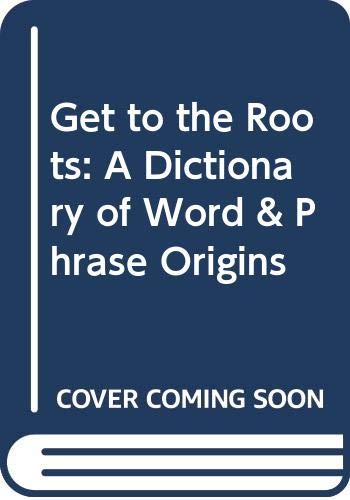 Get to the Roots: A Dictionary of Word & Phrase Origins

COVER COMING SOON